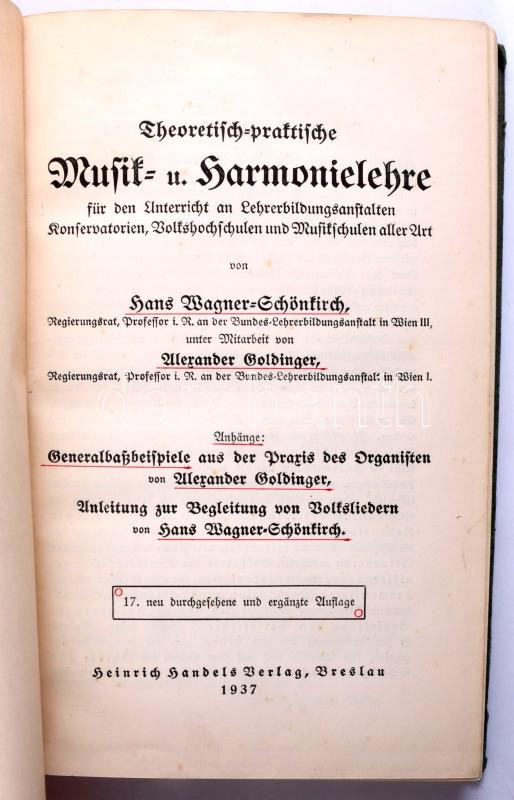 Theoretisch-praktische

Musik- u. Harmonielehre

für den Unterricht an Lehrerbildungsanstalten Konservatorien, Volkshochschulen und Musikschulen aller Art

von

Hans Wagner-Schönkirch,

Regierungsrat, Professor i. R. an der Bundes-Lehrerbildungsanstalt in Wien III,

unter Mitarbeit von

Alexander Goldinger,

Regierungsrat, Professor i. R. an der Bundes-Lehrerbildungsanstalt in Wien I.

darabanth

Anhänge:

Generalbaßbeispiele aus der Praxis des Organisten von Alexander Goldinger,

Anleitung zur Begleitung von Volksliedern von Hans Wagner-Schönkirch.

17. neu durchgesehene und ergänzte Auflage

Heinrich Handels Verlag, Breslau

1937